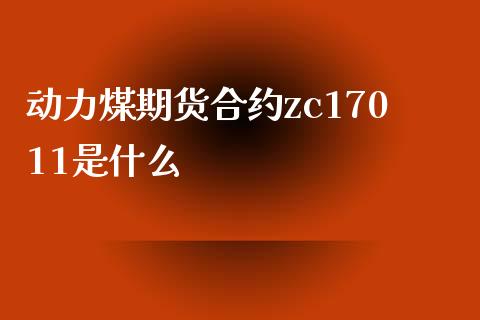 动力煤期货合约zc17011是什么